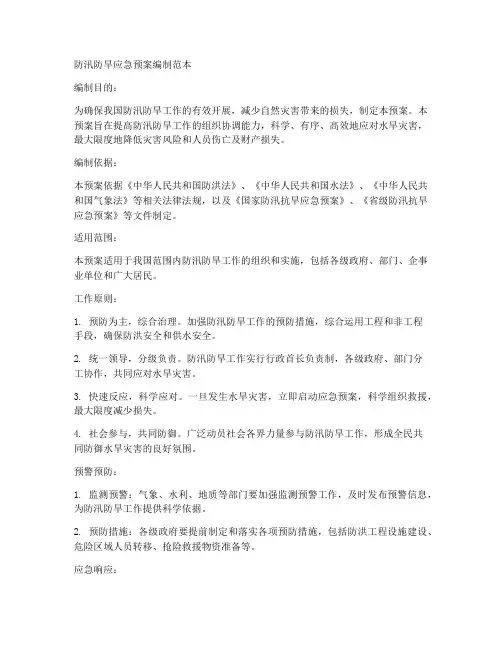 防汛防旱应急预案编制范本

编制目的：

为确保我国防汛防旱工作的有效开展，减少自然灾害带来的损失，制定本预案。本预案旨在提高防汛防旱工作的组织协调能力，科学、有序、高效地应对水旱灾害，最大限度地降低灾害风险和人员伤亡及财产损失。

编制依据：

本预案依据《中华人民共和国防洪法》、《中华人民共和国水法》、《中华人民共和国气象法》等相关法律法规，以及《国家防汛抗旱应急预案》、《省级防汛抗旱应急预案》等文件制定。

适用范围：

本预案适用于我国范围内防汛防旱工作的组织和实施，包括各级政府、部门、企事业单位和广大居民。

工作原则：

1. 预防为主，综合治理。加强防汛防旱工作的预防措施，综合运用工程和非工程手段，确保防洪安全和供水安全。

2. 统一领导，分级负责。防汛防旱工作实行行政首长负责制，各级政府、部门分工协作，共同应对水旱灾害。

3. 快速反应，科学应对。一旦发生水旱灾害，立即启动应急预案，科学组织救援，最大限度减少损失。

4. 社会参与，共同防御。广泛动员社会各界力量参与防汛防旱工作，形成全民共同防御水旱灾害的良好氛围。

预警预防：

1. 监测预警：气象、水利、地质等部门要加强监测预警工作，及时发布预警信息，为防汛防旱工作提供科学依据。

2. 预防措施：各级政府要提前制定和落实各项预防措施，包括防洪工程设施建设、危险区域人员转移、抢险救援物资准备等。

应急响应：